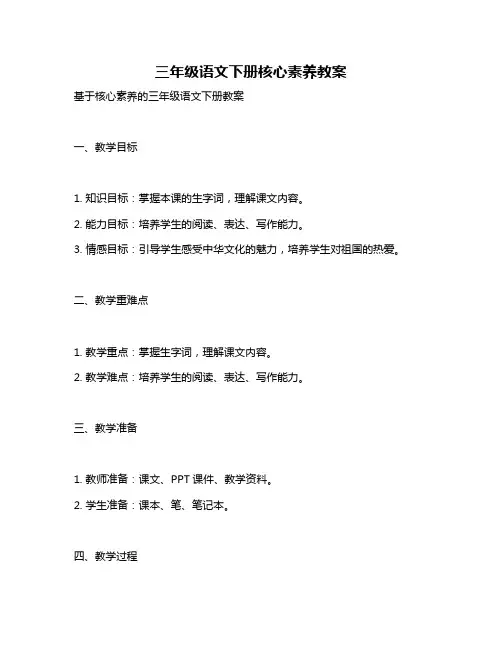 三年级语文下册核心素养教案

基于核心素养的三年级语文下册教案

一、教学目标

1. 知识目标：掌握本课的生字词，理解课文内容。

2. 能力目标：培养学生的阅读、表达、写作能力。

3. 情感目标：引导学生感受中华文化的魅力，培养学生对祖国的热爱。

二、教学重难点

1. 教学重点：掌握生字词，理解课文内容。

2. 教学难点：培养学生的阅读、表达、写作能力。

三、教学准备

1. 教师准备：课文、PPT 课件、教学资料。

2. 学生准备：课本、笔、笔记本。

四、教学过程